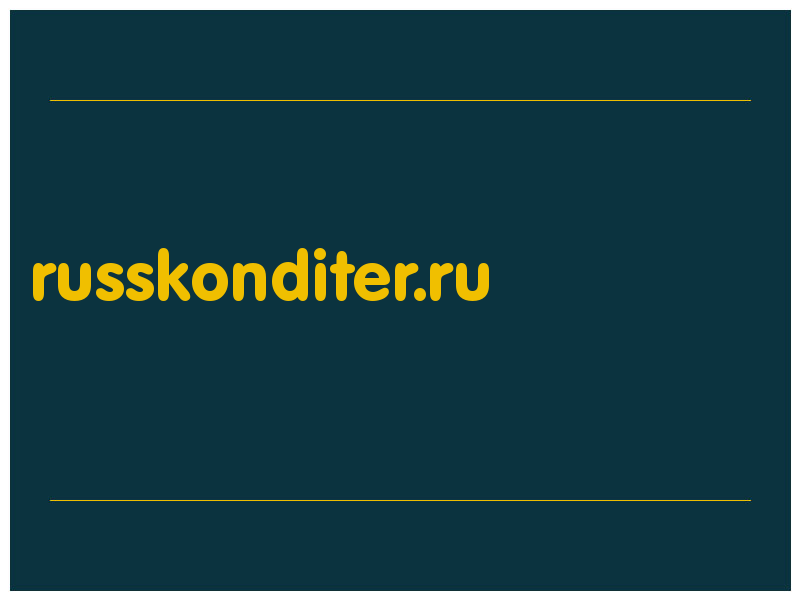 russkonditer.ru